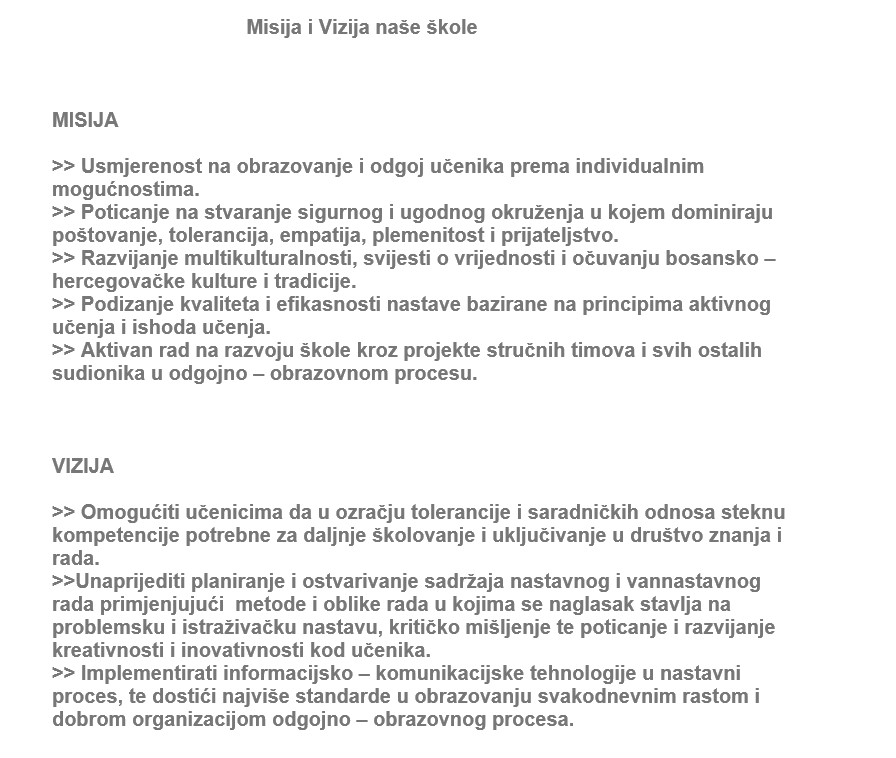 Misija i Vizija naše škole

MISIJA

>> Usmjerenost na obrazovanje i odgoj učenika prema individualnim mogućnostima.
>> Poticanje na stvaranje sigurnog i ugodnog okruženja u kojem dominiraju poštovanje, tolerancija, empatija, plemenitost i prijateljstvo.
>> Razvijanje multikulturalnosti, svijesti o vrijednosti i očuvanju bosansko – hercegovačke kulture i tradicije.
>> Podizanje kvaliteta i efikasnosti nastave bazirane na principima aktivnog učenja i ishoda učenja.
>> Aktivan rad na razvoju škole kroz projekte stručnih timova i svih ostalih sudionika u odgojno – obrazovnom procesu.

VIZIJA

>> Omogućiti učenicima da u ozračju tolerancije i saradničkih odnosa steknu kompetencije potrebne za daljnje školovanje i uključivanje u društvo znanja i rada.
>>Unaprijediti planiranje i ostvarivanje sadržaja nastavnog i vannastavnog rada primjenjujući metode i oblike rada u kojima se naglasak stavlja na problemsku i istraživačku nastavu, kritičko mišljenje te poticanje i razvijanje kreativnosti i inovativnosti kod učenika.
>> Implementirati informacijsko – komunikacijske tehnologije u nastavni proces, te dostići najviše standarde u obrazovanju svakodnevnim rastom i dobrom organizacijom odgojno – obrazovnog procesa.